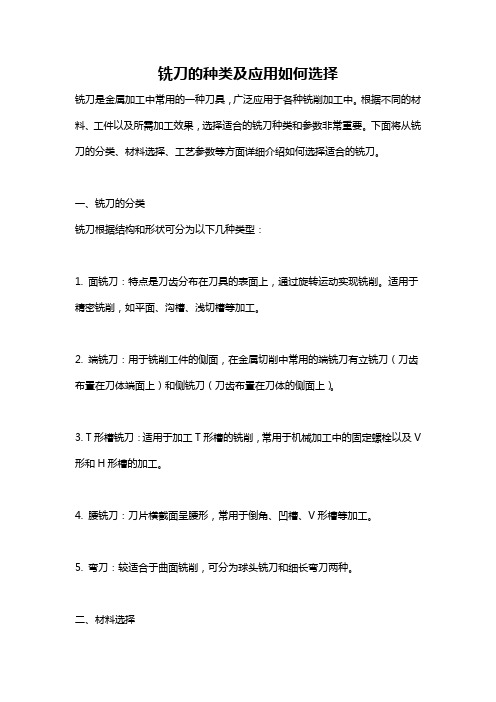 铣刀的种类及应用如何选择

铣刀是金属加工中常用的一种刀具，广泛应用于各种铣削加工中。根据不同的材料、工件以及所需加工效果，选择适合的铣刀种类和参数非常重要。下面将从铣刀的分类、材料选择、工艺参数等方面详细介绍如何选择适合的铣刀。

一、铣刀的分类

铣刀根据结构和形状可分为以下几种类型：

1. 面铣刀：特点是刀齿分布在刀具的表面上，通过旋转运动实现铣削。适用于精密铣削，如平面、沟槽、浅切槽等加工。

2. 端铣刀：用于铣削工件的侧面，在金属切削中常用的端铣刀有立铣刀（刀齿布置在刀体端面上）和侧铣刀（刀齿布置在刀体的侧面上）。

3. T 形槽铣刀：适用于加工 T 形槽的铣削，常用于机械加工中的固定螺栓以及 V 形和 H 形槽的加工。

4. 腰铣刀：刀片横截面呈腰形，常用于倒角、凹槽、V 形槽等加工。

5. 弯刀：较适合于曲面铣削，可分为球头铣刀和细长弯刀两种。

二、材料选择